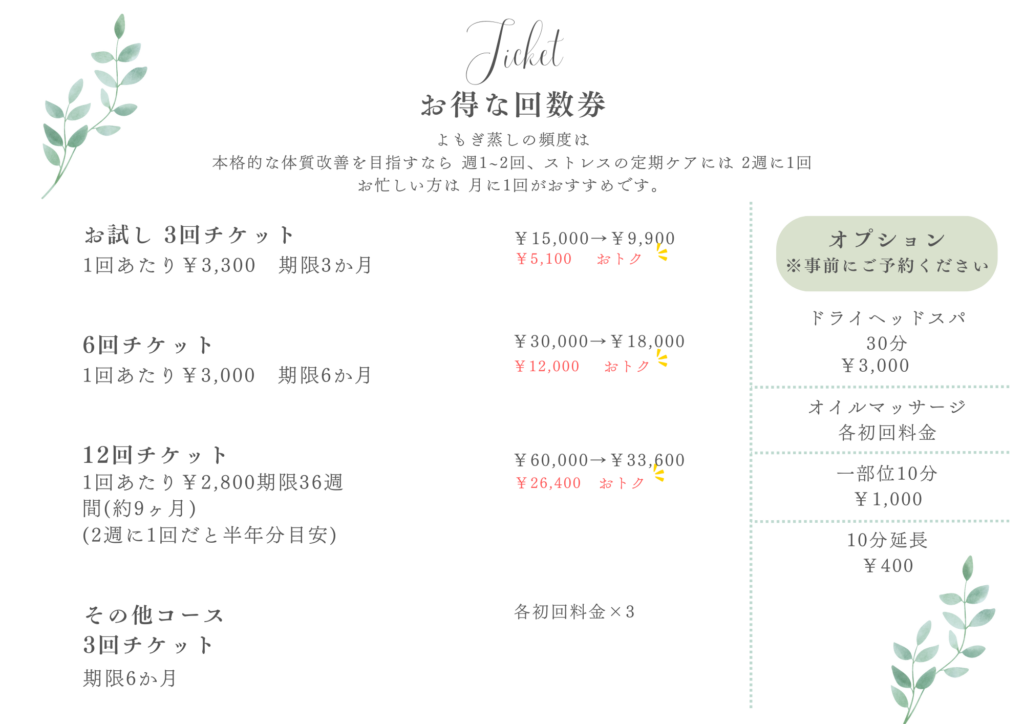 Ticket
お得な回数券
よもぎ蒸しの頻度は
本格的な体質改善を目指すなら 週1~2回、ストレスの定期ケアには 2週に1回
お忙しい方は 月に1回がおすすめです。

お試し 3回チケット
1回あたり￥3,300 期限3か月

￥15,000→￥9,900
￥5,100 おトク

6回チケット
1回あたり￥3,000 期限6か月

￥30,000→￥18,000
￥12,000 おトク

12回チケット
1回あたり￥2,800期限36週間(約9ヶ月)
(2週に1回だと半年分目安)

￥60,000→￥33,600
￥26,400 おトク

その他コース
3回チケット
期限6か月

各初回料金×3

オプション
※事前にご予約ください

ドライヘッドスパ
30分
￥3,000

オイルマッサージ
各初回料金

一部位10分
￥1,000

10分延長
￥400